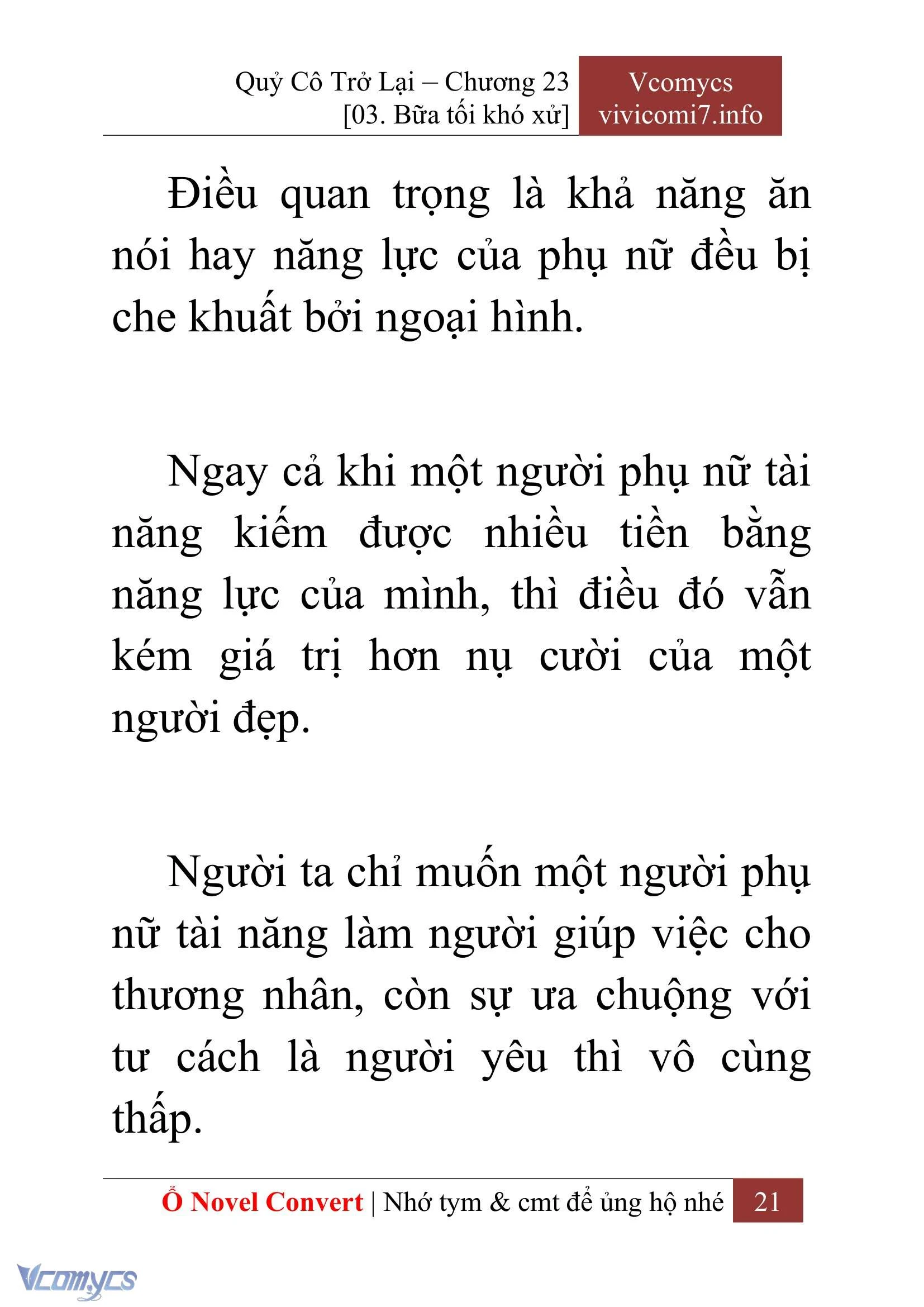 Quỷ Cô Trở Lại – Chương 23
[03. Bữa tối khó xử]

Vcomycs
vivicomi7.info

Điều quan trọng là khả năng ăn nói hay năng lực của phụ nữ đều bị che khuất bởi ngoại hình.

Ngay cả khi một người phụ nữ tài năng kiếm được nhiều tiền bằng năng lực của mình, thì điều đó vẫn kém giá trị hơn nụ cười của một người đẹp.

Người ta chỉ muốn một người phụ nữ tài năng làm người giúp việc cho thương nhân, còn sự ưa chuộng với tư cách là người yêu thì vô cùng thấp.

Ổ Novel Convert | Nhớ tym & cmt để ủng hộ nhé 21

Vcomycs